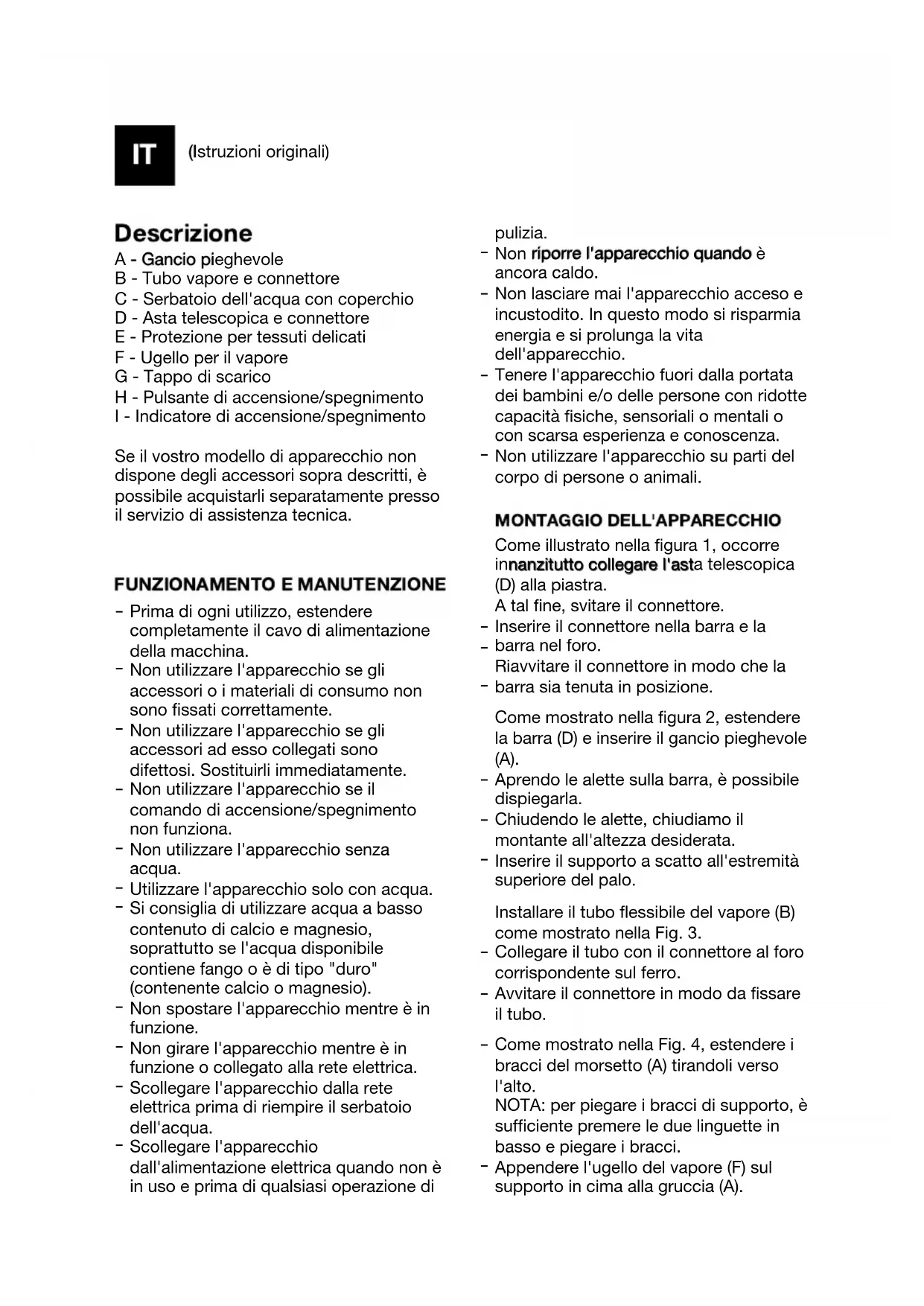 IT

(Istruzioni originali)

Descrizione

A - Gancio pieghevole
B - Tubo vapore e connettore
C - Serbatoio dell'acqua con coperchio
D - Asta telescopica e connettore
E - Protezione per tessuti delicati
F - Ugello per il vapore
G - Tappo di scarico
H - Pulsante di accensione/spegnimento
I - Indicatore di accensione/spegnimento

Se il vostro modello di apparecchio non dispone degli accessori sopra descritti, è possibile acquistarli separatamente presso il servizio di assistenza tecnica.

FUNZIONAMENTO E MANUTENZIONE

- Prima di ogni utilizzo, estendere completamente il cavo di alimentazione della macchina.
- Non utilizzare l'apparecchio se gli accessori o i materiali di consumo non sono fissati correttamente.
- Non utilizzare l'apparecchio se gli accessori ad esso collegati sono difettosi. Sostituirli immediatamente.
- Non utilizzare l'apparecchio se il comando di accensione/spegnimento non funziona.
- Non utilizzare l'apparecchio senza acqua.
- Utilizzare l'apparecchio solo con acqua.
- Si consiglia di utilizzare acqua a basso contenuto di calcio e magnesio, soprattutto se l'acqua disponibile contiene fango o è di tipo "duro" (contenente calcio o magnesio).
- Non spostare l'apparecchio mentre è in funzione.
- Non girare l'apparecchio mentre è in funzione o collegato alla rete elettrica.
- Scollegare l'apparecchio dalla rete elettrica prima di riempire il serbatoio dell'acqua.
- Scollegare l'apparecchio dall'alimentazione elettrica quando non è in uso e prima di qualsiasi operazione di pulizia.
- Non riporre l'apparecchio quando è ancora caldo.
- Non lasciare mai l'apparecchio acceso e incustodito. In questo modo si risparmia energia e si prolunga la vita dell'apparecchio.
- Tenere l'apparecchio fuori dalla portata dei bambini e/o delle persone con ridotte capacità fisiche, sensoriali o mentali o con scarsa esperienza e conoscenza.
- Non utilizzare l'apparecchio su parti del corpo di persone o animali.

MONTAGGIO DELL'APPARECCHIO

Come illustrato nella figura 1, occorre innanzitutto collegare l'asta telescopica (D) alla piastra.
A tal fine, svitare il connettore.
- Inserire il connettore nella barra e la
- barra nel foro.
Riavvitare il connettore in modo che la
- barra sia tenuta in posizione.

Come mostrato nella figura 2, estendere la barra (D) e inserire il gancio pieghevole (A).
- Aprendo le alette sulla barra, è possibile dispiegarla.
- Chiudendo le alette, chiudiamo il montante all'altezza desiderata.
- Inserire il supporto a scatto all'estremità superiore del palo.

Installare il tubo flessibile del vapore (B) come mostrato nella Fig. 3.
- Collegare il tubo con il connettore al foro corrispondente sul ferro.
- Avvitare il connettore in modo da fissare il tubo.

- Come mostrato nella Fig. 4, estendere i bracci del morsetto (A) tirandoli verso l'alto.
NOTA: per piegare i bracci di supporto, è sufficiente premere le due linguette in basso e piegare i bracci.
- Appendere l'ugello del vapore (F) sul supporto in cima alla gruccia (A).